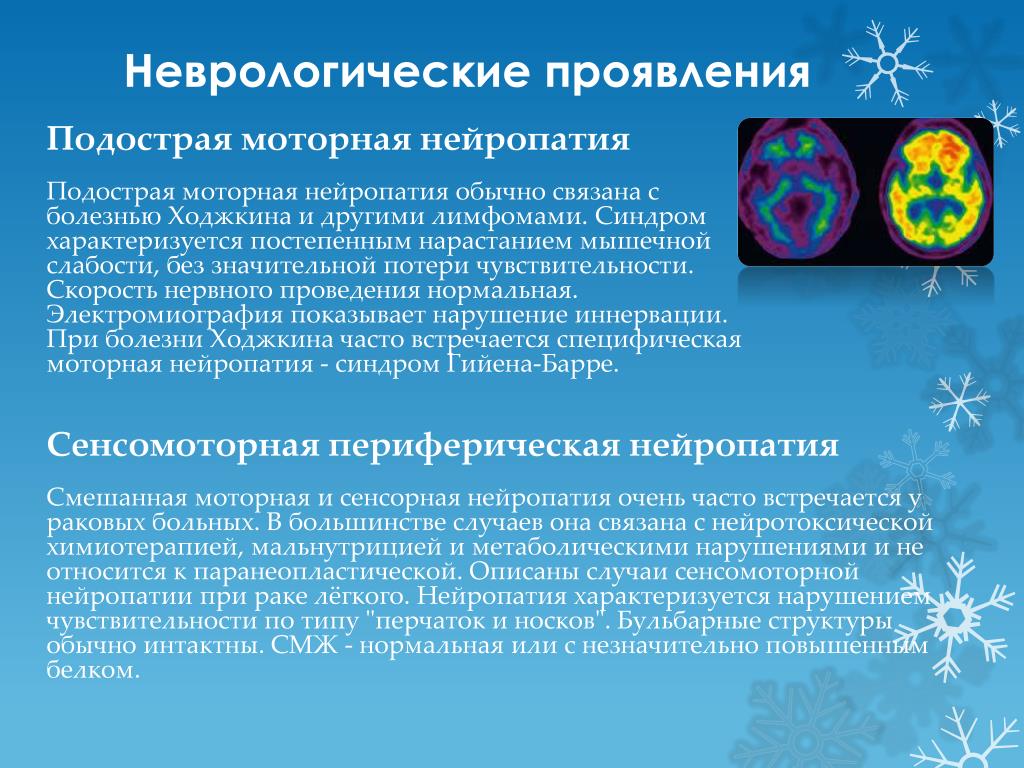 Неврологические проявления

Подострая моторная нейропатия

Подострая моторная нейропатия обычно связана с болезнью Ходжкина и другими лимфомами. Синдром характеризуется постепенным нарастанием мышечной слабости, без значительной потери чувствительности. Скорость нервного проведения нормальная. Электромиография показывает нарушение иннервации. При болезни Ходжкина часто встречается специфическая моторная нейропатия - синдром Гийена-Барре.

Сенсомоторная периферическая нейропатия

Смешанная моторная и сенсорная нейропатия очень часто встречается у раковых больных. В большинстве случаев она связана с нейротоксической химиотерапией, мальнутрицией и метаболическими нарушениями и не относится к паранеопластической. Описаны случаи сенсомоторной нейропатии при раке лёгкого. Нейропатия характеризуется нарушением чувствительности по типу "перчаток и носков". Бульбарные структуры обычно интактны. СМЖ - нормальная или с незначительно повышенным белком.